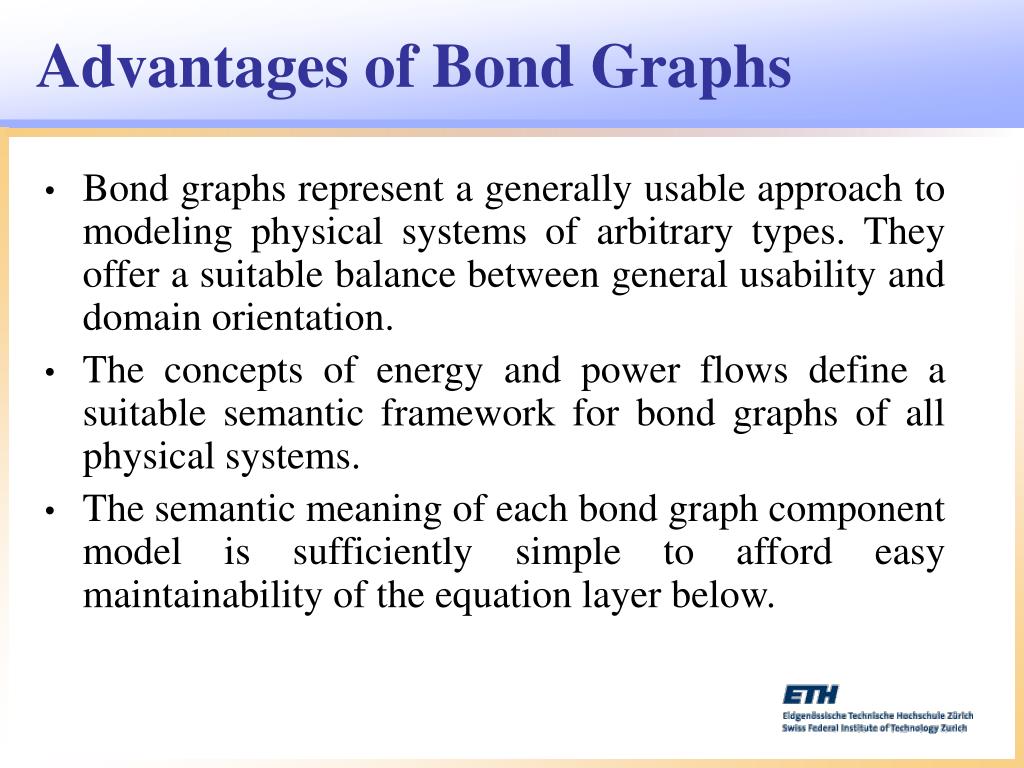 Advantages of Bond Graphs

• Bond graphs represent a generally usable approach to modeling physical systems of arbitrary types. They offer a suitable balance between general usability and domain orientation.

• The concepts of energy and power flows define a suitable semantic framework for bond graphs of all physical systems.

• The semantic meaning of each bond graph component model is sufficiently simple to afford easy maintainability of the equation layer below.

ETH
Eidgenössische Technische Hochschule Zürich
Swiss Federal Institute of Technology Zurich